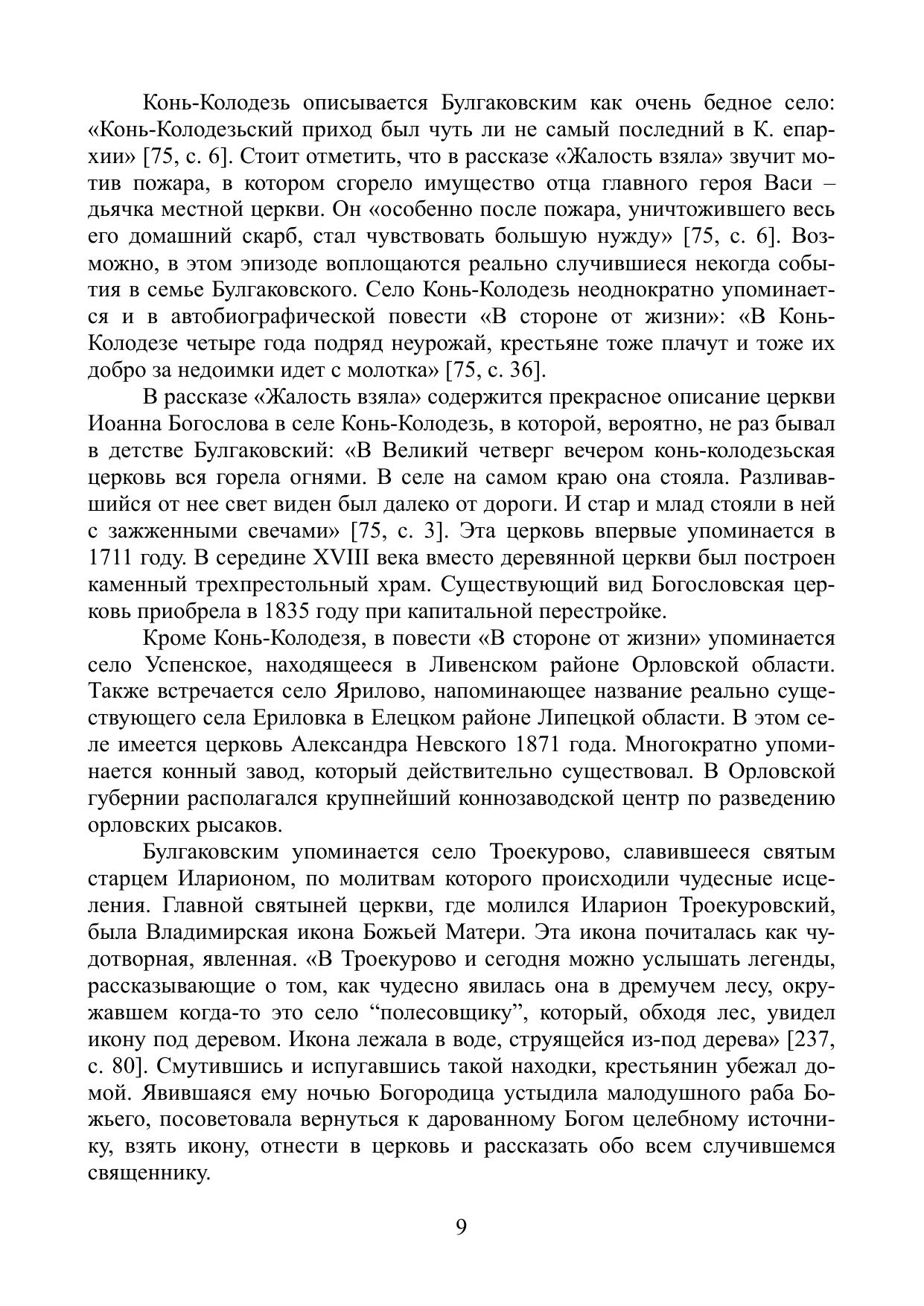 Конь-Колодезь описывается Булгаковским как очень бедное село: «Конь-Колодезьский приход был чуть ли не самый последний в К. епархии» [75, с. 6]. Стоит отметить, что в рассказе «Жалость взяла» звучит мотив пожара, в котором сгорело имущество отца главного героя Васи – дьячка местной церкви. Он «особенно после пожара, уничтожившего весь его домашний скарб, стал чувствовать большую нужду» [75, с. 6]. Возможно, в этом эпизоде воплощаются реально случившиеся некогда события в семье Булгаковского. Село Конь-Колодезь неоднократно упоминается и в автобиографической повести «В стороне от жизни»: «В Конь-Колодезе четыре года подряд неурожай, крестьяне тоже плачут и тоже их добро за недоимки идет с молотка» [75, с. 36].

В рассказе «Жалость взяла» содержится прекрасное описание церкви Иоанна Богослова в селе Конь-Колодезь, в которой, вероятно, не раз бывал в детстве Булгаковский: «В Великий четверг вечером конь-колодезьская церковь вся горела огнями. В селе на самом краю она стояла. Разливавшийся от нее свет виден был далеко от дороги. И стар и млад стояли в ней с зажженными свечами» [75, с. 3]. Эта церковь впервые упоминается в 1711 году. В середине XVIII века вместо деревянной церкви был построен каменный трехпрестольный храм. Существующий вид Богословская церковь приобрела в 1835 году при капитальной перестройке.

Кроме Конь-Колодезя, в повести «В стороне от жизни» упоминается село Успенское, находящееся в Ливенском районе Орловской области. Также встречается село Ярилово, напоминающее название реально существующего села Ериловка в Елецком районе Липецкой области. В этом селе имеется церковь Александра Невского 1871 года. Многократно упоминается конный завод, который действительно существовал. В Орловской губернии располагался крупнейший коннозаводской центр по разведению орловских рысаков.

Булгаковским упоминается село Троекурово, славившееся святым старцем Иларионом, по молитвам которого происходили чудесные исцеления. Главной святыней церкви, где молился Иларион Троекуровский, была Владимирская икона Божьей Матери. Эта икона почиталась как чудотворная, явленная. «В Троекурово и сегодня можно услышать легенды, рассказывающие о том, как чудесно явилась она в дремучем лесу, окружавшем когда-то это село “полесовщику”, который, обходя лес, увидел икону под деревом. Икона лежала в воде, струящейся из-под дерева» [237, с. 80]. Смутившись и испугавшись такой находки, крестьянин убежал домой. Явившаяся ему ночью Богородица устыдила малодушного раба Божьего, посоветовала вернуться к дарованному Богом целебному источнику, взять икону, отнести в церковь и рассказать обо всем случившемся священнику.

9